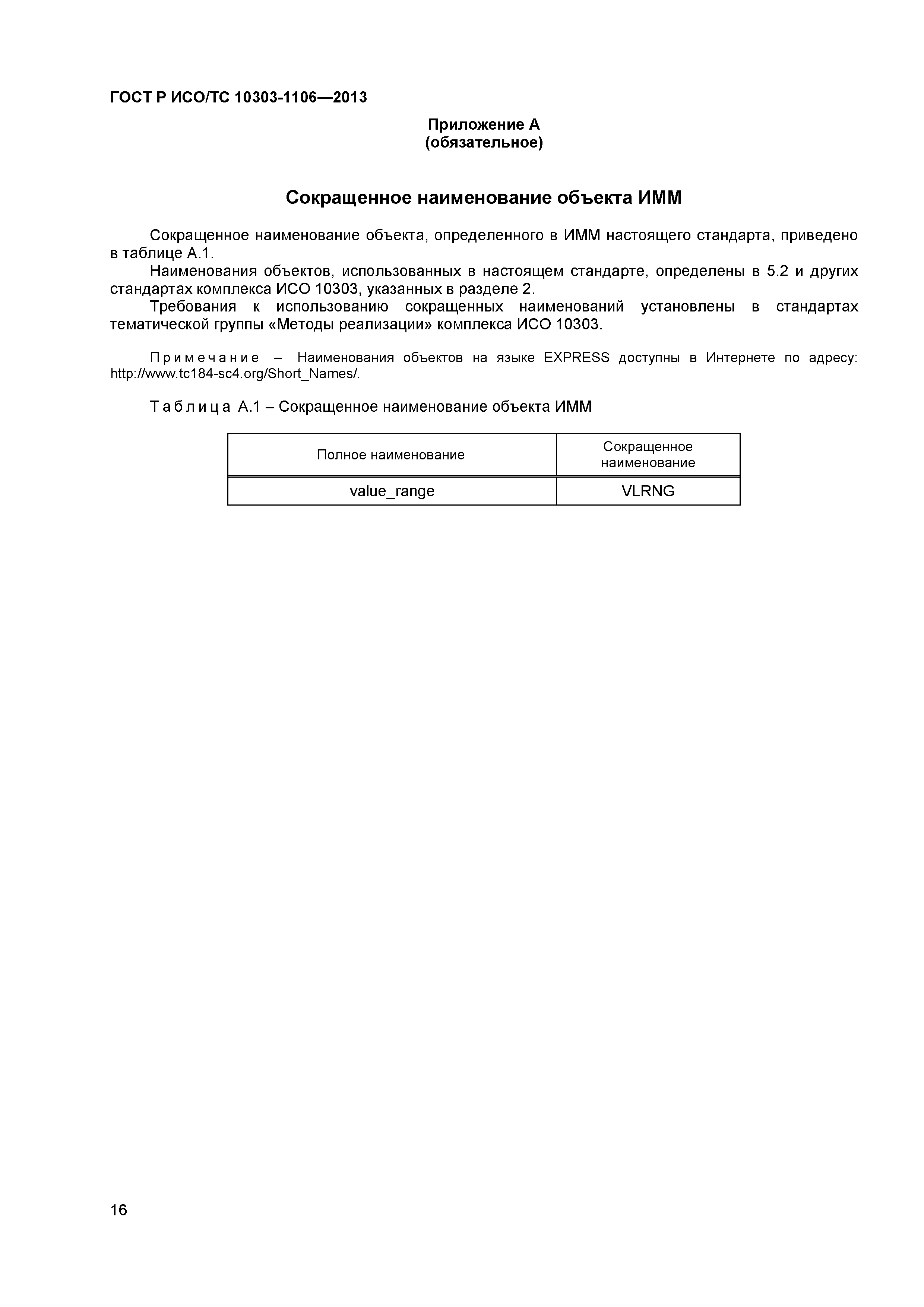 ГОСТ Р ИСО/ТС 10303-1106—2013

Приложение А
(обязательное)

Сокращенное наименование объекта ИММ

Сокращенное наименование объекта, определенного в ИММ настоящего стандарта, приведено в таблице А.1.

Наименования объектов, использованных в настоящем стандарте, определены в 5.2 и других стандартах комплекса ИСО 10303, указанных в разделе 2.

Требования к использованию сокращенных наименований установлены в стандартах тематической группы «Методы реализации» комплекса ИСО 10303.

Примечание – Наименования объектов на языке EXPRESS доступны в Интернете по адресу: http://www.tc184-sc4.org/Short_Names/.

Таблица А.1 – Сокращенное наименование объекта ИММ

| Полное наименование | Сокращенное наименование |
|---|---|
| value_range | VLRNG |

16